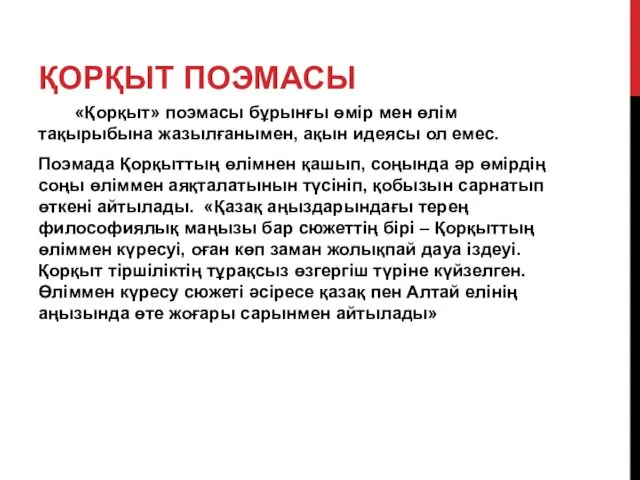 ҚОРҚЫТ ПОЭМАСЫ

«Қорқыт» поэмасы бұрынғы өмір мен өлім тақырыбына жазылғанымен, ақын идеясы ол емес.

Поэмада Қорқыттың өлімнен қашып, соңында әр өмірдің соңы өліммен аяқталатынын түсініп, қобызын сарнатып өткені айтылады. «Қазақ аңыздарындағы терең философиялық маңызы бар сюжеттің бірі – Қорқыттың өліммен күресуі, оған көп заман жолықпай дауа іздеуі. Қорқыт тіршіліктің тұрақсыз өзгергіш түріне күйзелген. Өліммен күресу сюжеті әсіресе қазақ пен Алтай елінің аңызында өте жоғары сарынмен айтылады»